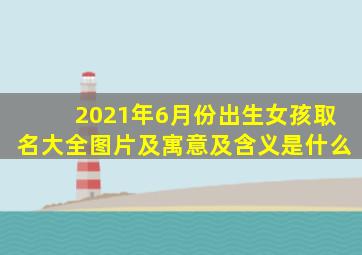 2021年6月份出生女孩取名大全图片及寓意及含义是什么